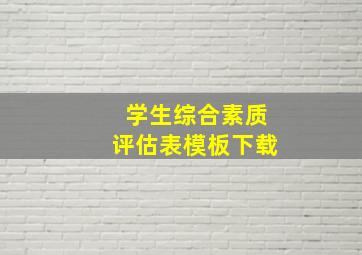 学生综合素质
评估表模板下载